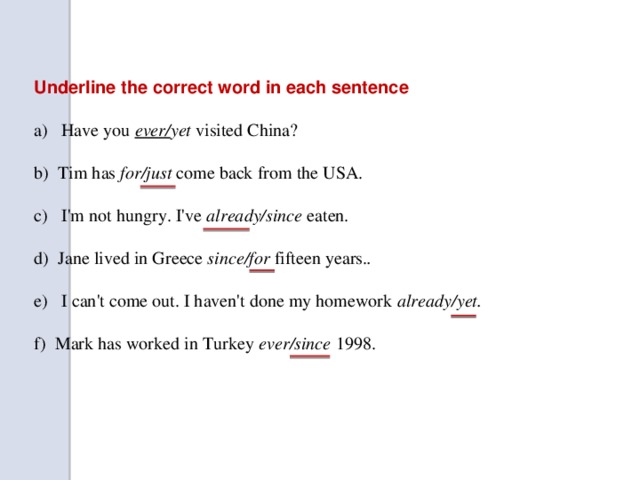 Underline the correct word in each sentence

a) Have you ever/yet visited China?

b) Tim has for/just come back from the USA.

c) I'm not hungry. I've already/since eaten.

d) Jane lived in Greece since/for fifteen years..

e) I can't come out. I haven't done my homework already/yet.

f) Mark has worked in Turkey ever/since 1998.